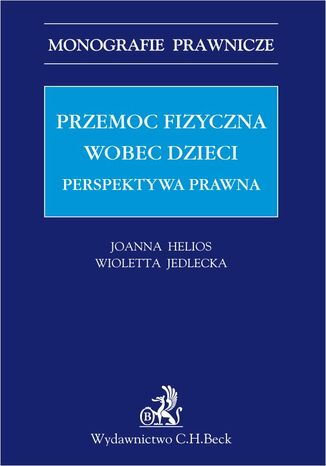 MONOGRAFIE PRAWNICZE

PRZEMOC FIZYCZNA
WOBEC DZIECI
PERSPEKTYWA PRAWNA

JOANNA HELIOS
WIOLETTA JEDLECKA

B

Wydawnictwo C.H.Beck